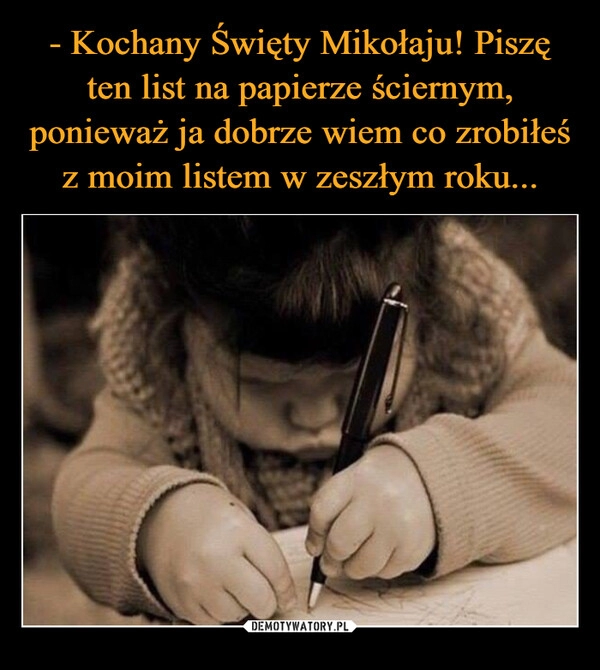 - Kochany Święty Mikołaju! Piszę ten list na papierze ściernym, ponieważ ja dobrze wiem co zrobiłeś z moim listem w zeszłym roku...

DEMOTYWATORY.PL